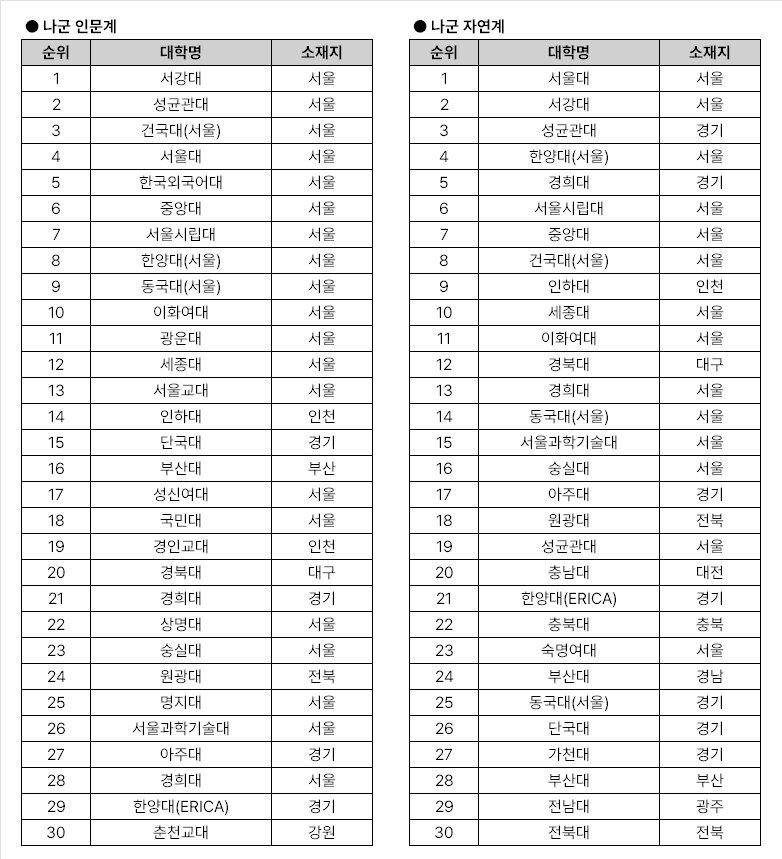 ● 나군 인문계

| 순위 | 대학명 | 소재지 |
|---|---|---|
| 1 | 서강대 | 서울 |
| 2 | 성균관대 | 서울 |
| 3 | 건국대(서울) | 서울 |
| 4 | 서울대 | 서울 |
| 5 | 한국외국어대 | 서울 |
| 6 | 중앙대 | 서울 |
| 7 | 서울시립대 | 서울 |
| 8 | 한양대(서울) | 서울 |
| 9 | 동국대(서울) | 서울 |
| 10 | 이화여대 | 서울 |
| 11 | 광운대 | 서울 |
| 12 | 세종대 | 서울 |
| 13 | 서울교대 | 서울 |
| 14 | 인하대 | 인천 |
| 15 | 단국대 | 경기 |
| 16 | 부산대 | 부산 |
| 17 | 성신여대 | 서울 |
| 18 | 국민대 | 서울 |
| 19 | 경인교대 | 인천 |
| 20 | 경북대 | 대구 |
| 21 | 경희대 | 경기 |
| 22 | 상명대 | 서울 |
| 23 | 숭실대 | 서울 |
| 24 | 원광대 | 전북 |
| 25 | 명지대 | 서울 |
| 26 | 서울과학기술대 | 서울 |
| 27 | 아주대 | 경기 |
| 28 | 경희대 | 서울 |
| 29 | 한양대(ERICA) | 경기 |
| 30 | 춘천교대 | 강원 |

● 나군 자연계

| 순위 | 대학명 | 소재지 |
|---|---|---|
| 1 | 서울대 | 서울 |
| 2 | 서강대 | 서울 |
| 3 | 성균관대 | 경기 |
| 4 | 한양대(서울) | 서울 |
| 5 | 경희대 | 경기 |
| 6 | 서울시립대 | 서울 |
| 7 | 중앙대 | 서울 |
| 8 | 건국대(서울) | 서울 |
| 9 | 인하대 | 인천 |
| 10 | 세종대 | 서울 |
| 11 | 이화여대 | 서울 |
| 12 | 경북대 | 대구 |
| 13 | 경희대 | 서울 |
| 14 | 동국대(서울) | 서울 |
| 15 | 서울과학기술대 | 서울 |
| 16 | 숭실대 | 서울 |
| 17 | 아주대 | 경기 |
| 18 | 원광대 | 전북 |
| 19 | 성균관대 | 서울 |
| 20 | 충남대 | 대전 |
| 21 | 한양대(ERICA) | 경기 |
| 22 | 충북대 | 충북 |
| 23 | 숙명여대 | 서울 |
| 24 | 부산대 | 경남 |
| 25 | 동국대(서울) | 경기 |
| 26 | 단국대 | 경기 |
| 27 | 가천대 | 경기 |
| 28 | 부산대 | 부산 |
| 29 | 전남대 | 광주 |
| 30 | 전북대 | 전북 |